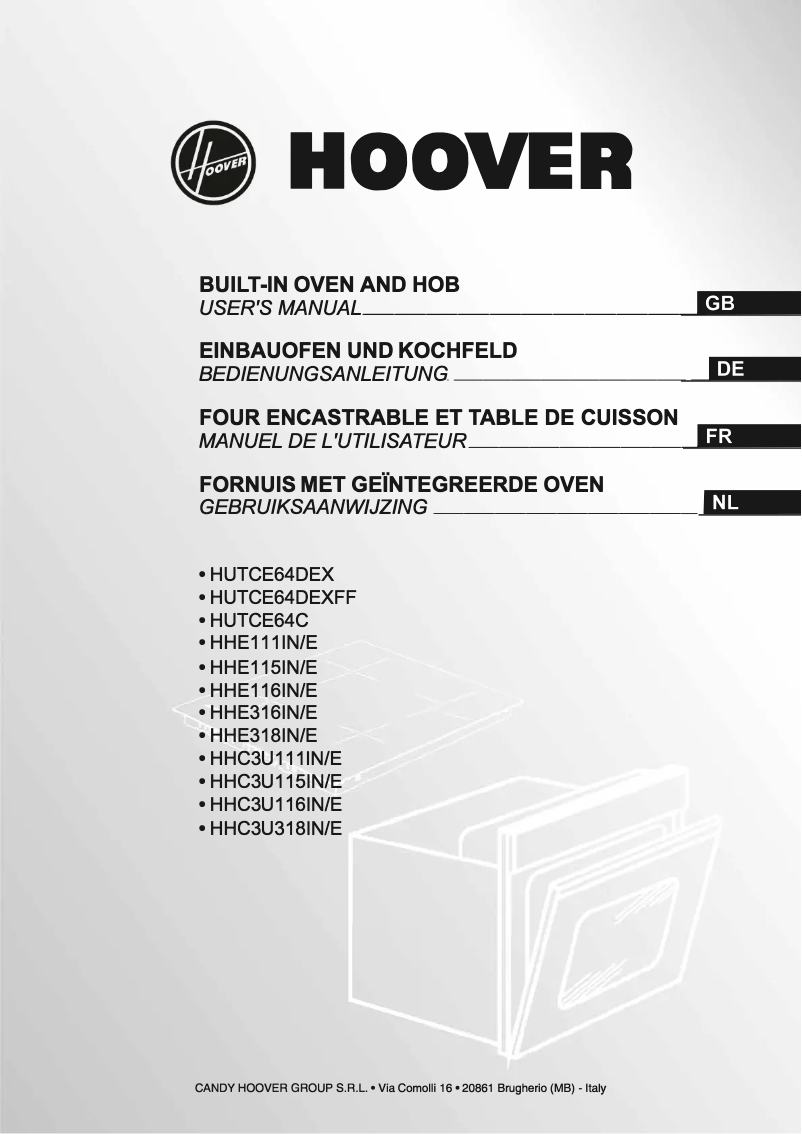 HOOVER

HOOVER

BUILT-IN OVEN AND HOB
USER'S MANUAL GB

EINBAUOFEN UND KOCHFELD
BEDIENUNGSANLEITUNG DE

FOUR ENCASTRABLE ET TABLE DE CUISSON
MANUEL DE L'UTILISATEUR FR

FORNUIS MET GEÏNTEGREERDE OVEN
GEBRUIKSAANWIJZING NL

• HUTCE64DEX
• HUTCE64DEXFF
• HUTCE64C
• HHE111IN/E
• HHE115IN/E
• HHE116IN/E
• HHE316IN/E
• HHE318IN/E
• HHC3U111IN/E
• HHC3U115IN/E
• HHC3U116IN/E
• HHC3U318IN/E

CANDY HOOVER GROUP S.R.L. • Via Comolli 16 • 20861 Brugherio (MB) - Italy